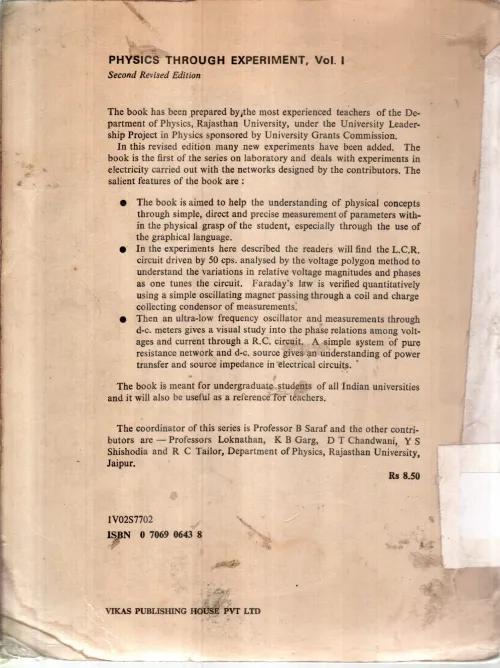 PHYSICS THROUGH EXPERIMENT, Vol. I
Second Revised Edition

The book has been prepared by the most experienced teachers of the Department of Physics, Rajasthan University, under the University Leadership Project in Physics sponsored by University Grants Commission.

In this revised edition many new experiments have been added. The book is the first of the series on laboratory and deals with experiments in electricity carried out with the networks designed by the contributors. The salient features of the book are :

• The book is aimed to help the understanding of physical concepts through simple, direct and precise measurement of parameters within the physical grasp of the student, especially through the use of the graphical language.
• In the experiments here described the readers will find the L.C.R. circuit driven by 50 cps. analysed by the voltage polygon method to understand the variations in relative voltage magnitudes and phases as one tunes the circuit. Faraday's law is verified quantitatively using a simple oscillating magnet passing through a coil and charge collecting condensor of measurements.
• Then an ultra-low frequency oscillator and measurements through d-c. meters gives a visual study into the phase relations among voltages and current through a R.C. circuit. A simple system of pure resistance network and d-c. source gives an understanding of power transfer and source impedance in electrical circuits.

The book is meant for undergraduate students of all Indian universities and it will also be useful as a reference for teachers.

The coordinator of this series is Professor B Saraf and the other contributors are — Professors Loknathan, K B Garg, D T Chandwani, Y S Shishodia and R C Tailor, Department of Physics, Rajasthan University, Jaipur.

Rs 8.50

1V02S7702
ISBN 0 7069 0643 8

VIKAS PUBLISHING HOUSE PVT LTD